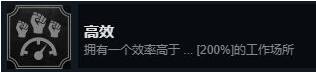 高效
拥有一个效率高于 ... [200%]的工作场所